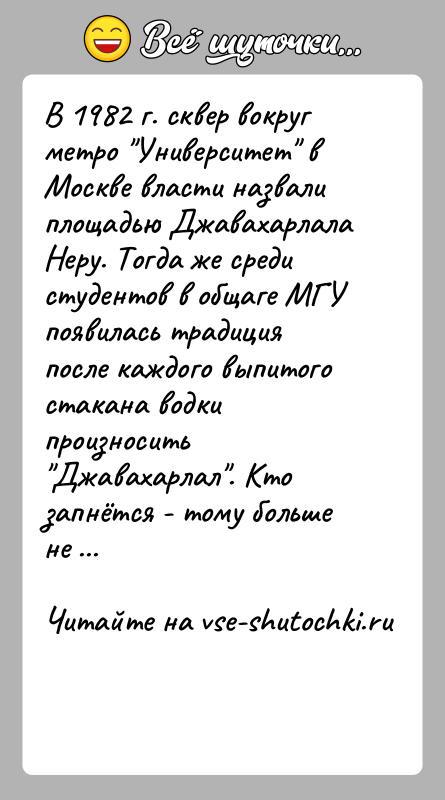 Всё шуточки...

В 1982 г. сквер вокруг метро "Университет" в Москве власти назвали площадью Джавахарлала Неру. Тогда же среди студентов в общаге МГУ появилась традиция после каждого выпитого стакана водки произносить "Джавахарлал". Кто запнётся - тому больше не ...

Читайте на vse-shutochki.ru